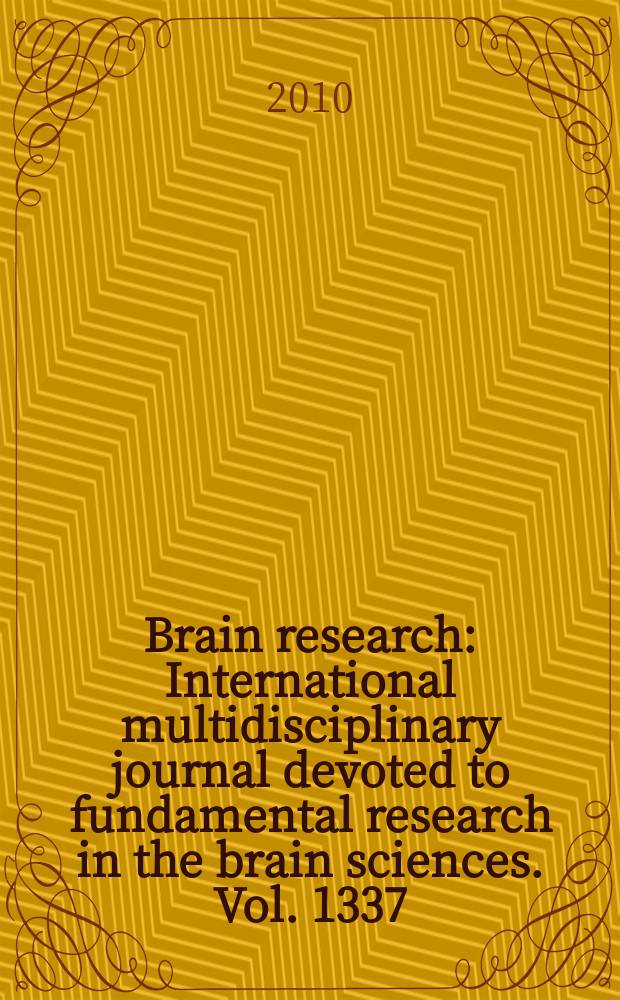 2010

Brain research: International multidisciplinary journal devoted to fundamental research in the brain sciences. Vol. 1337